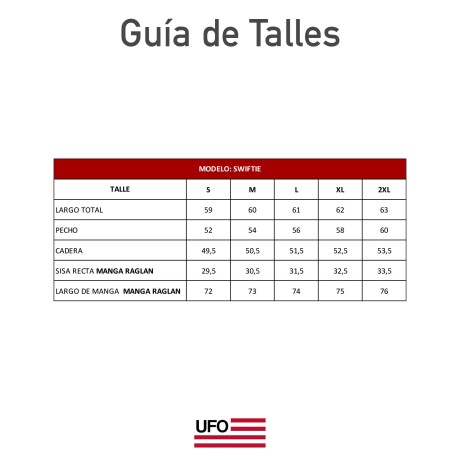 Guía de Talles

| MODELO: SWIFTIE | | | | | |
|---|---|---|---|---|---|
| TALLE | S | M | L | XL | 2XL |
| LARGO TOTAL | 59 | 60 | 61 | 62 | 63 |
| PECHO | 52 | 54 | 56 | 58 | 60 |
| CADERA | 49,5 | 50,5 | 51,5 | 52,5 | 53,5 |
| SISA RECTA MANGA RAGLAN | 29,5 | 30,5 | 31,5 | 32,5 | 33,5 |
| LARGO DE MANGA MANGA RAGLAN | 72 | 73 | 74 | 75 | 76 |

UFO